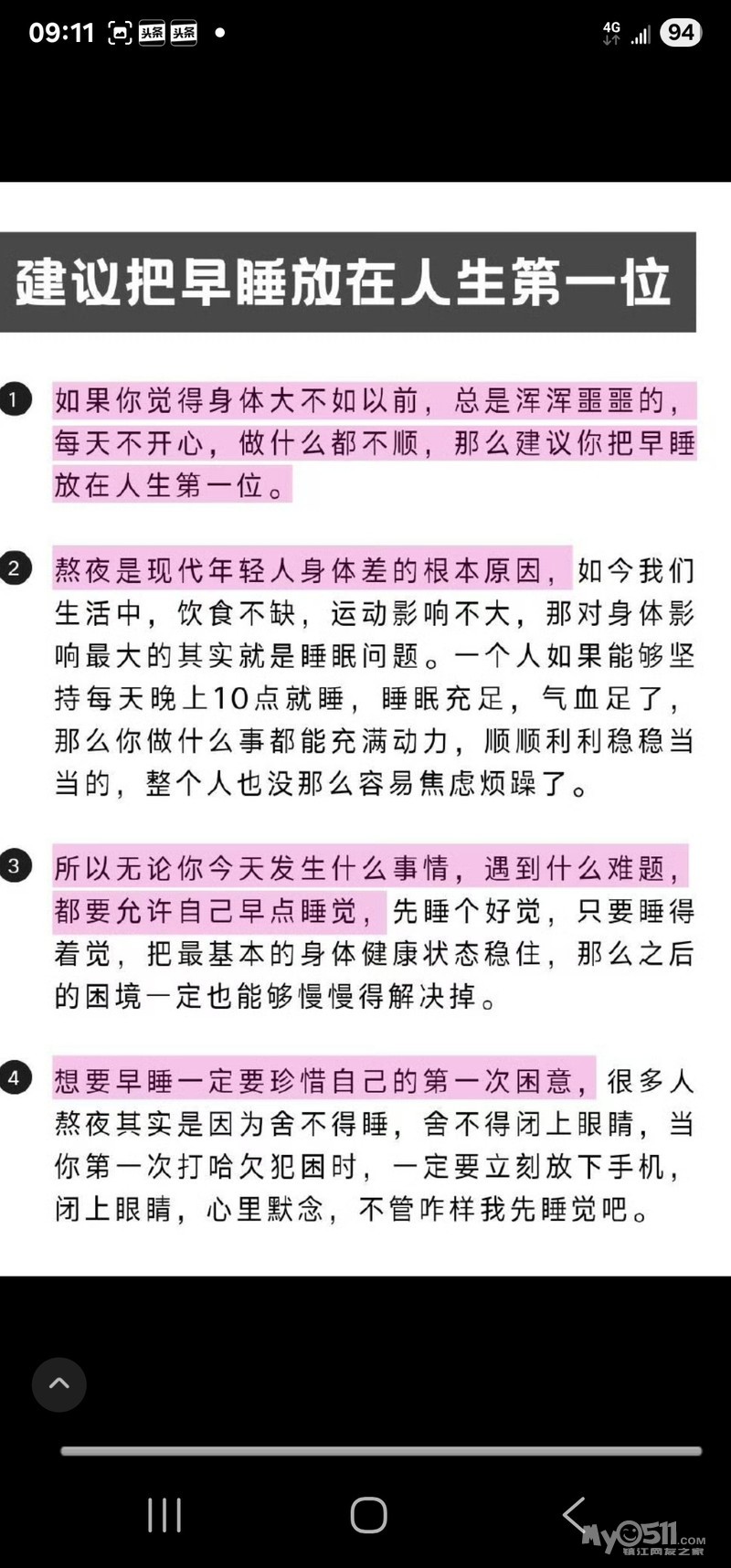 09:11 头条 头条 •

4G 94

建议把早睡放在人生第一位

1 如果你觉得身体大不如以前，总是浑浑噩噩的，每天不开心，做什么都不顺，那么建议你把早睡放在人生第一位。

2 熬夜是现代年轻人身体差的根本原因，如今我们生活中，饮食不缺，运动影响不大，那对身体影响最大的其实就是睡眠问题。一个人如果能够坚持每天晚上10点就睡，睡眠充足，气血足了，那么你做什么事都能充满动力，顺顺利利稳稳当当的，整个人也没那么容易焦虑烦躁了。

3 所以无论你今天发生什么事情，遇到什么难题，都要允许自己早点睡觉，先睡个好觉，只要睡得着觉，把最基本的身体健康状态稳住，那么之后的困境一定也能够慢慢得解决掉。

4 想要早睡一定要珍惜自己的第一次困意，很多人熬夜其实是因为舍不得睡，舍不得闭上眼睛，当你第一次打哈欠犯困时，一定要立刻放下手机，闭上眼睛，心里默念，不管咋样我先睡觉吧。

My0511.com 镇江网友之家